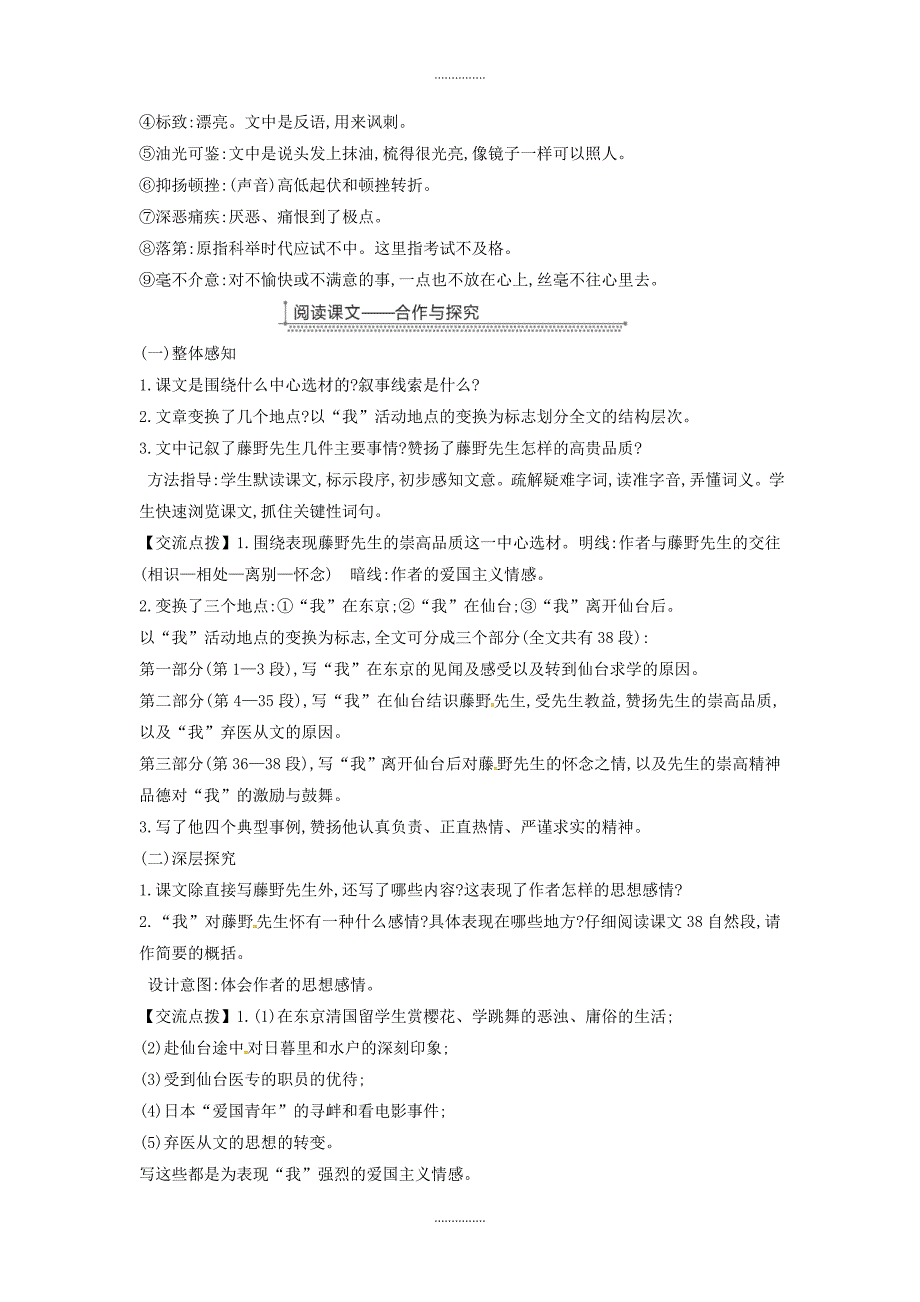 ...............

④标致:漂亮。文中是反语,用来讽刺。
⑤油光可鉴:文中是说头发上抹油,梳得很光亮,像镜子一样可以照人。
⑥抑扬顿挫:(声音)高低起伏和顿挫转折。
⑦深恶痛疾:厌恶、痛恨到了极点。
⑧落第:原指科举时代应试不中。这里指考试不及格。
⑨毫不介意:对不愉快或不满意的事,一点也不放在心上,丝毫不往心里去。

阅读课文——合作与探究

(一)整体感知
1.课文是围绕什么中心选材的?叙事线索是什么?
2.文章变换了几个地点?以“我”活动地点的变换为标志划分全文的结构层次。
3.文中记叙了藤野先生几件主要事情?赞扬了藤野先生怎样的高贵品质?

方法指导:学生默读课文,标示段序,初步感知文意。疏解疑难字词,读准字音,弄懂词义。学生快速浏览课文,抓住关键性词句。

【交流点拨】1.围绕表现藤野先生的崇高品质这一中心选材。明线:作者与藤野先生的交往(相识—相处—离别—怀念)　暗线:作者的爱国主义情感。
2.变换了三个地点:①“我”在东京;②“我”在仙台;③“我”离开仙台后。
以“我”活动地点的变换为标志,全文可分成三个部分(全文共有38段):
第一部分(第1—3段),写“我”在东京的见闻及感受以及转到仙台求学的原因。
第二部分(第4—35段),写“我”在仙台结识藤野先生,受先生教益,赞扬先生的崇高品质,以及“我”弃医从文的原因。
第三部分(第36—38段),写“我”离开仙台后对藤野先生的怀念之情,以及先生的崇高精神品德对“我”的激励与鼓舞。
3.写了他四个典型事例,赞扬他认真负责、正直热情、严谨求实的精神。
(二)深层探究
1.课文除直接写藤野先生外,还写了哪些内容?这表现了作者怎样的思想感情?
2.“我”对藤野先生怀有一种什么感情?具体表现在哪些地方?仔细阅读课文38自然段,请作简要的概括。

设计意图:体会作者的思想感情。

【交流点拨】1.(1)在东京清国留学生赏樱花、学跳舞的恶浊、庸俗的生活;
(2)赴仙台途中对日暮里和水户的深刻印象;
(3)受到仙台医专的职员的优待;
(4)日本“爱国青年”的寻衅和看电影事件;
(5)弃医从文的思想的转变。
写这些都是为表现“我”强烈的爱国主义情感。

...............